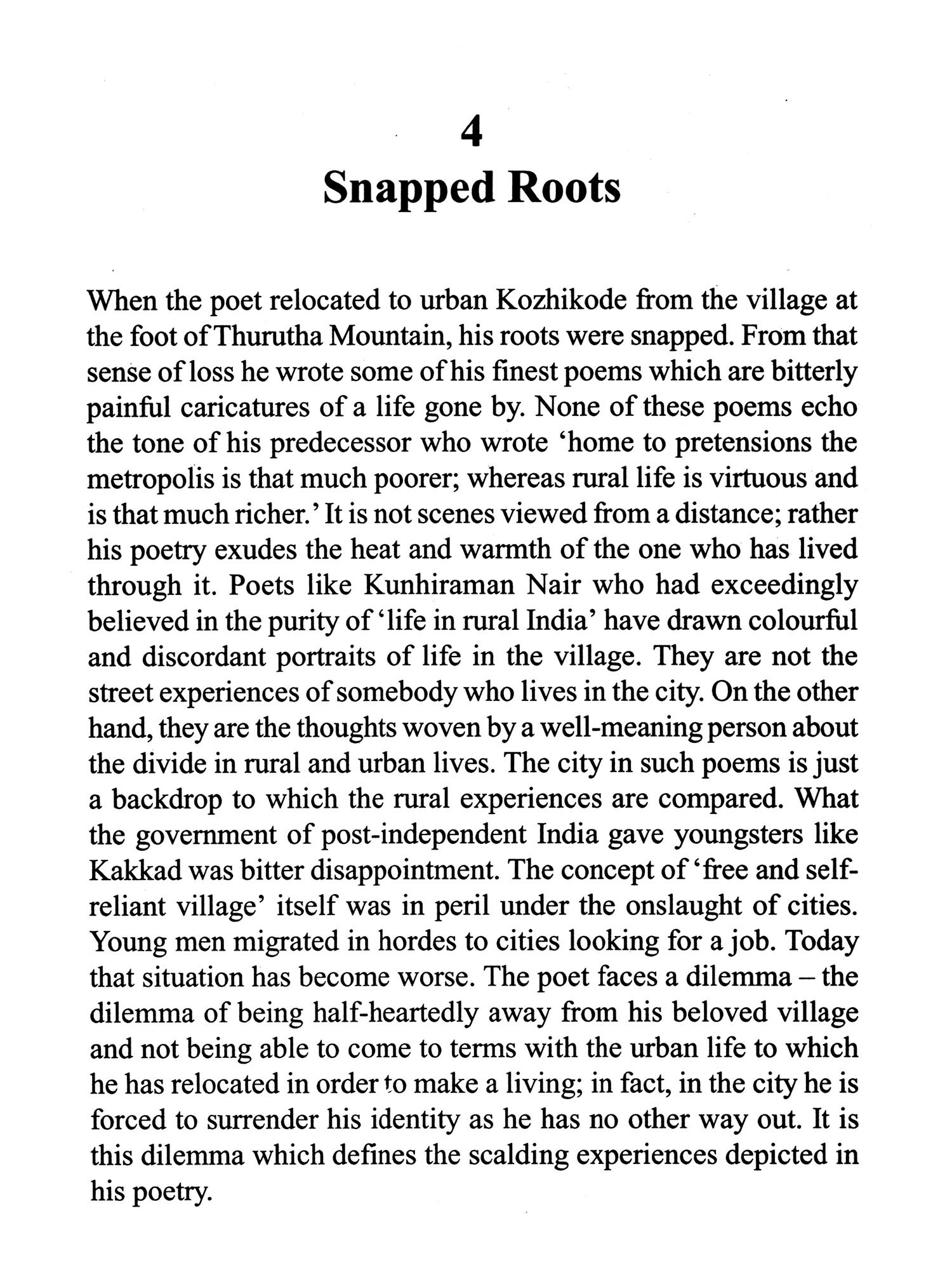 4
Snapped Roots

When the poet relocated to urban Kozhikode from the village at the foot of Thurutha Mountain, his roots were snapped. From that sense of loss he wrote some of his finest poems which are bitterly painful caricatures of a life gone by. None of these poems echo the tone of his predecessor who wrote 'home to pretensions the metropolis is that much poorer; whereas rural life is virtuous and is that much richer.' It is not scenes viewed from a distance; rather his poetry exudes the heat and warmth of the one who has lived through it. Poets like Kunhiraman Nair who had exceedingly believed in the purity of 'life in rural India' have drawn colourful and discordant portraits of life in the village. They are not the street experiences of somebody who lives in the city. On the other hand, they are the thoughts woven by a well-meaning person about the divide in rural and urban lives. The city in such poems is just a backdrop to which the rural experiences are compared. What the government of post-independent India gave youngsters like Kakkad was bitter disappointment. The concept of 'free and self-reliant village' itself was in peril under the onslaught of cities. Young men migrated in hordes to cities looking for a job. Today that situation has become worse. The poet faces a dilemma – the dilemma of being half-heartedly away from his beloved village and not being able to come to terms with the urban life to which he has relocated in order to make a living; in fact, in the city he is forced to surrender his identity as he has no other way out. It is this dilemma which defines the scalding experiences depicted in his poetry.